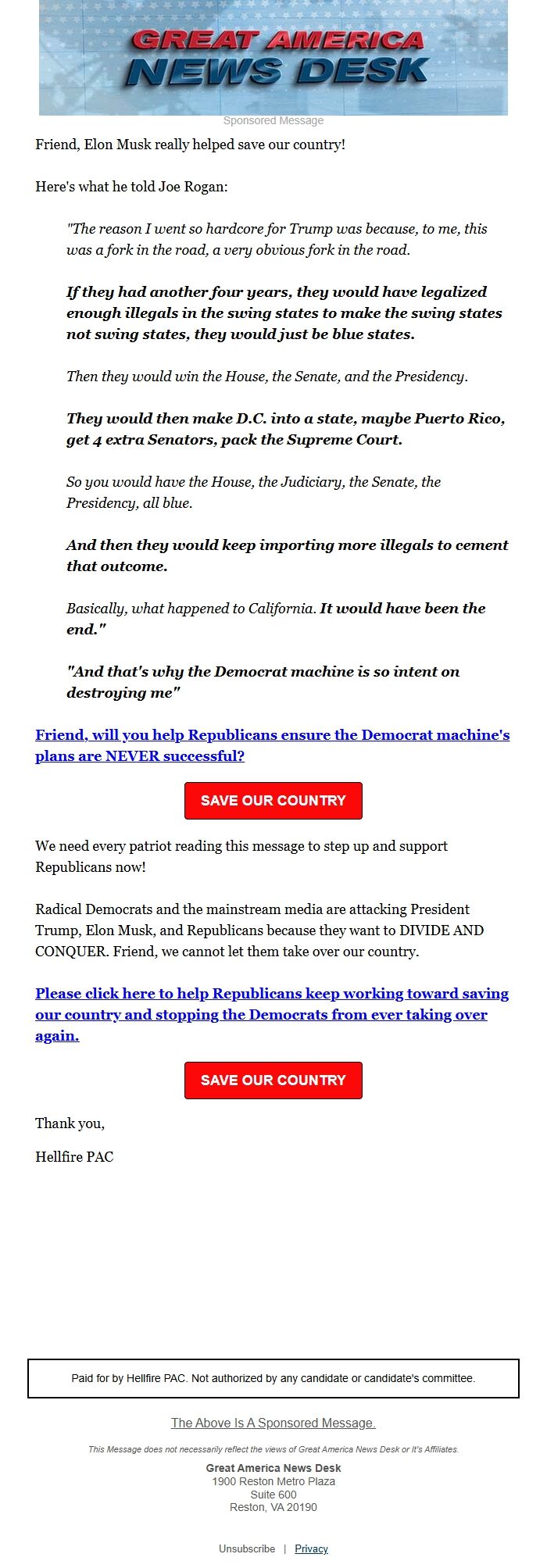 GREAT AMERICA NEWS DESK

Sponsored Message

Friend, Elon Musk really helped save our country!

Here's what he told Joe Rogan:

"The reason I went so hardcore for Trump was because, to me, this was a fork in the road, a very obvious fork in the road.

If they had another four years, they would have legalized enough illegals in the swing states to make the swing states not swing states, they would just be blue states.

Then they would win the House, the Senate, and the Presidency.

They would then make D.C. into a state, maybe Puerto Rico, get 4 extra Senators, pack the Supreme Court.

So you would have the House, the Judiciary, the Senate, the Presidency, all blue.

And then they would keep importing more illegals to cement that outcome.

Basically, what happened to California. It would have been the end."

"And that's why the Democrat machine is so intent on destroying me"

Friend, will you help Republicans ensure the Democrat machine's plans are NEVER successful?

SAVE OUR COUNTRY

We need every patriot reading this message to step up and support Republicans now!

Radical Democrats and the mainstream media are attacking President Trump, Elon Musk, and Republicans because they want to DIVIDE AND CONQUER. Friend, we cannot let them take over our country.

Please click here to help Republicans keep working toward saving our country and stopping the Democrats from ever taking over again.

SAVE OUR COUNTRY

Thank you,

Hellfire PAC

Paid for by Hellfire PAC. Not authorized by any candidate or candidate's committee.

The Above Is A Sponsored Message.

This Message does not necessarily reflect the views of Great America News Desk or It's Affiliates.

Great America News Desk
1900 Reston Metro Plaza
Suite 600
Reston, VA 20190

Unsubscribe | Privacy